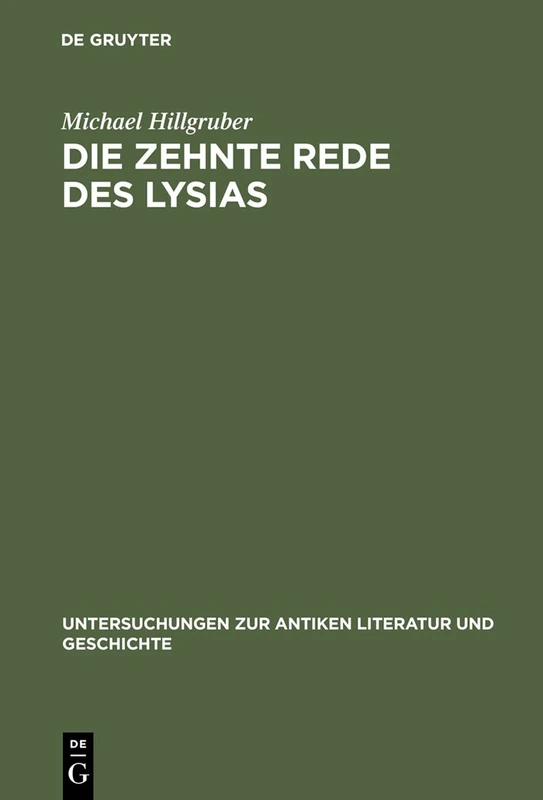 DE GRUYTER

Michael Hillgruber

DIE ZEHNTE REDE DES LYSIAS

UNTERSUCHUNGEN ZUR ANTIKEN LITERATUR UND GESCHICHTE

DE
G